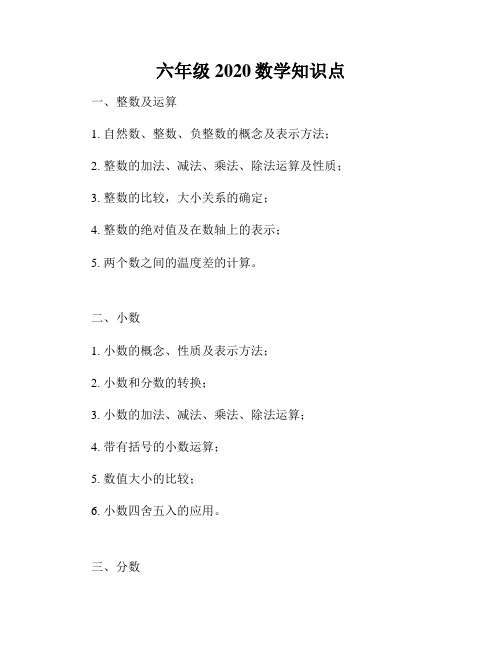 六年级 2020 数学知识点

一、整数及运算

1. 自然数、整数、负整数的概念及表示方法；

2. 整数的加法、减法、乘法、除法运算及性质；

3. 整数的比较，大小关系的确定；

4. 整数的绝对值及在数轴上的表示；

5. 两个数之间的温度差的计算。

二、小数

1. 小数的概念、性质及表示方法；

2. 小数和分数的转换；

3. 小数的加法、减法、乘法、除法运算；

4. 带有括号的小数运算；

5. 数值大小的比较；

6. 小数四舍五入的应用。

三、分数